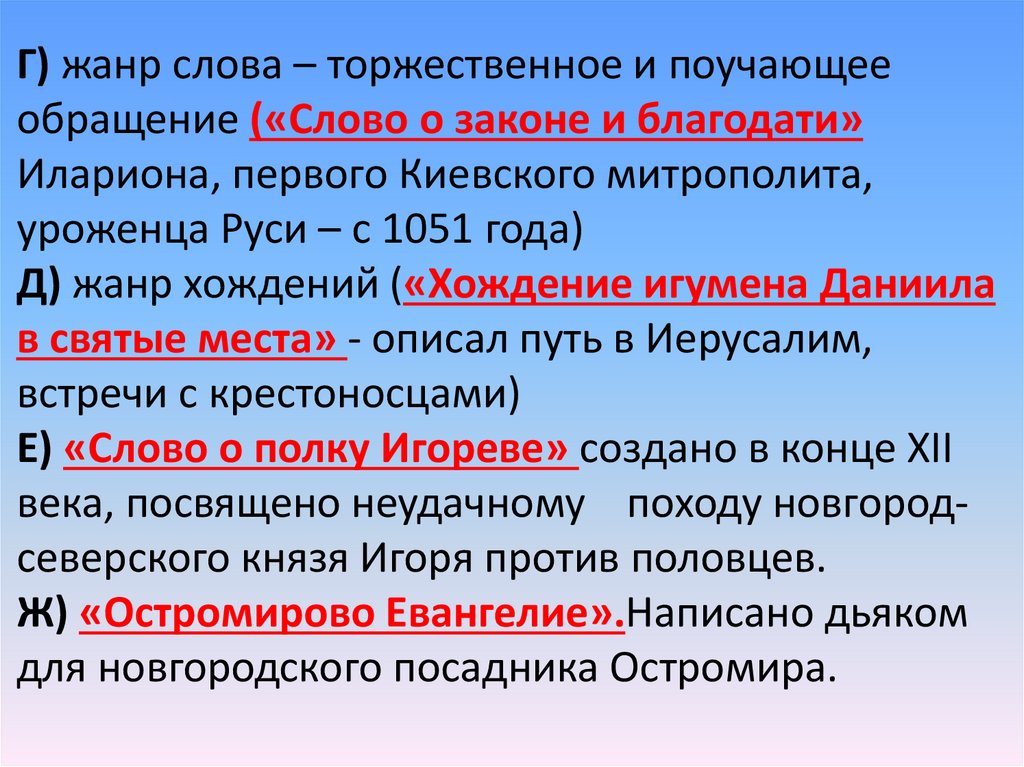 Г) жанр слова – торжественное и поучающее обращение («Слово о законе и благодати» Илариона, первого Киевского митрополита, уроженца Руси – с 1051 года)

Д) жанр хождений («Хождение игумена Даниила в святые места» - описал путь в Иерусалим, встречи с крестоносцами)

Е) «Слово о полку Игореве» создано в конце XII века, посвящено неудачному походу новгород-северского князя Игоря против половцев.

Ж) «Остромирово Евангелие».Написано дьяком для новгородского посадника Остромира.